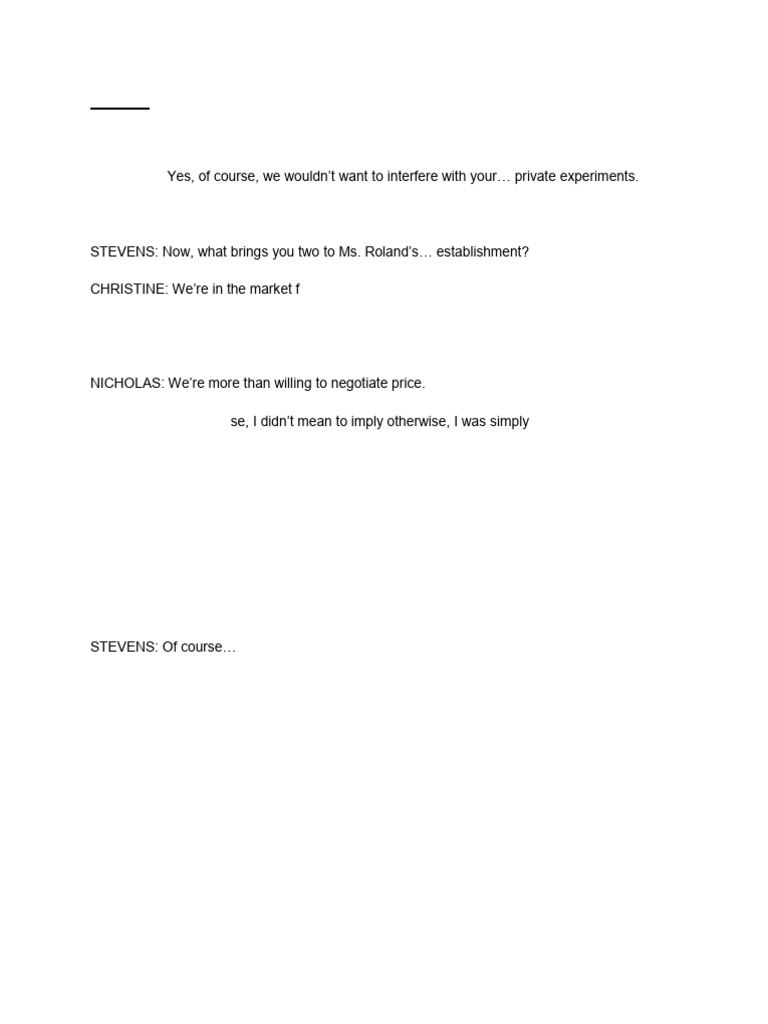 Yes, of course, we wouldn't want to interfere with your… private experiments.

STEVENS: Now, what brings you two to Ms. Roland's… establishment?

CHRISTINE: We're in the market f

NICHOLAS: We're more than willing to negotiate price.

se, I didn't mean to imply otherwise, I was simply

STEVENS: Of course…